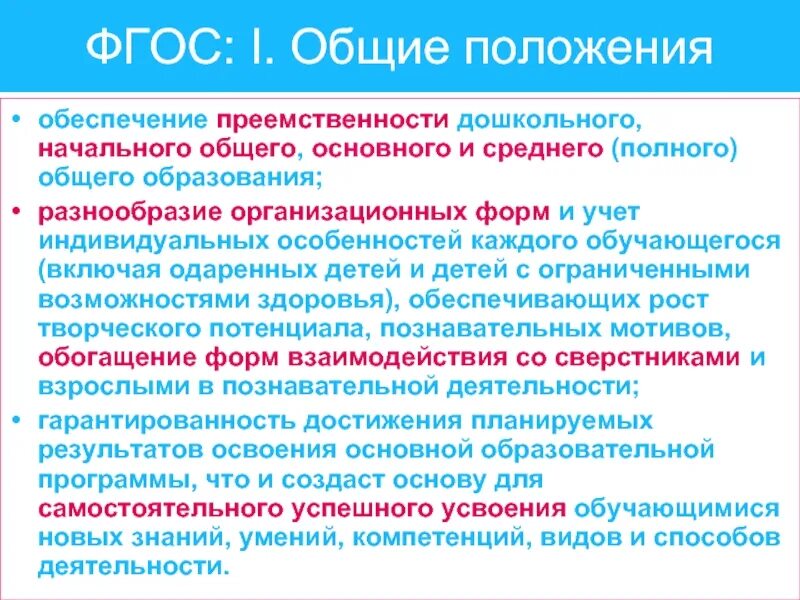 ФГОС: I. Общие положения

• обеспечение преемственности дошкольного, начального общего, основного и среднего (полного) общего образования;

• разнообразие организационных форм и учет индивидуальных особенностей каждого обучающегося (включая одаренных детей и детей с ограниченными возможностями здоровья), обеспечивающих рост творческого потенциала, познавательных мотивов, обогащение форм взаимодействия со сверстниками и взрослыми в познавательной деятельности;

• гарантированность достижения планируемых результатов освоения основной образовательной программы, что и создаст основу для самостоятельного успешного усвоения обучающимися новых знаний, умений, компетенций, видов и способов деятельности.